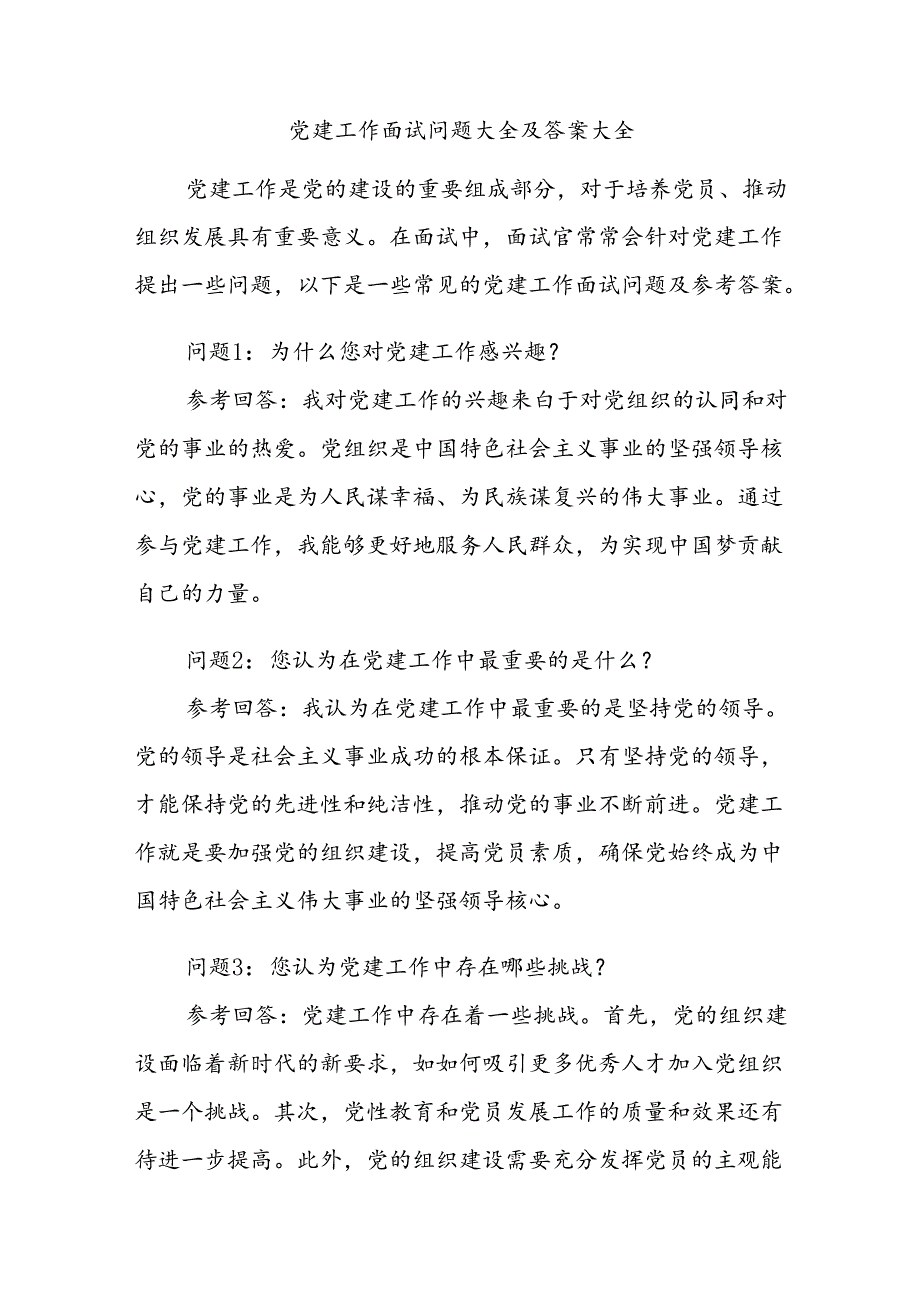 党建工作面试问题大全及答案大全

党建工作是党的建设的重要组成部分，对于培养党员、推动组织发展具有重要意义。在面试中，面试官常常会针对党建工作提出一些问题，以下是一些常见的党建工作面试问题及参考答案。

问题1：为什么您对党建工作感兴趣？

参考回答：我对党建工作的兴趣来自于对党组织的认同和对党的事业的热爱。党组织是中国特色社会主义事业的坚强领导核心，党的事业是为人民谋幸福、为民族谋复兴的伟大事业。通过参与党建工作，我能够更好地服务人民群众，为实现中国梦贡献自己的力量。

问题2：您认为在党建工作中最重要的是什么？

参考回答：我认为在党建工作中最重要的是坚持党的领导。党的领导是社会主义事业成功的根本保证。只有坚持党的领导，才能保持党的先进性和纯洁性，推动党的事业不断前进。党建工作就是要加强党的组织建设，提高党员素质，确保党始终成为中国特色社会主义伟大事业的坚强领导核心。

问题3：您认为党建工作中存在哪些挑战？

参考回答：党建工作中存在着一些挑战。首先，党的组织建设面临着新时代的新要求，如如何吸引更多优秀人才加入党组织是一个挑战。其次，党性教育和党员发展工作的质量和效果还有待进一步提高。此外，党的组织建设需要充分发挥党员的主观能